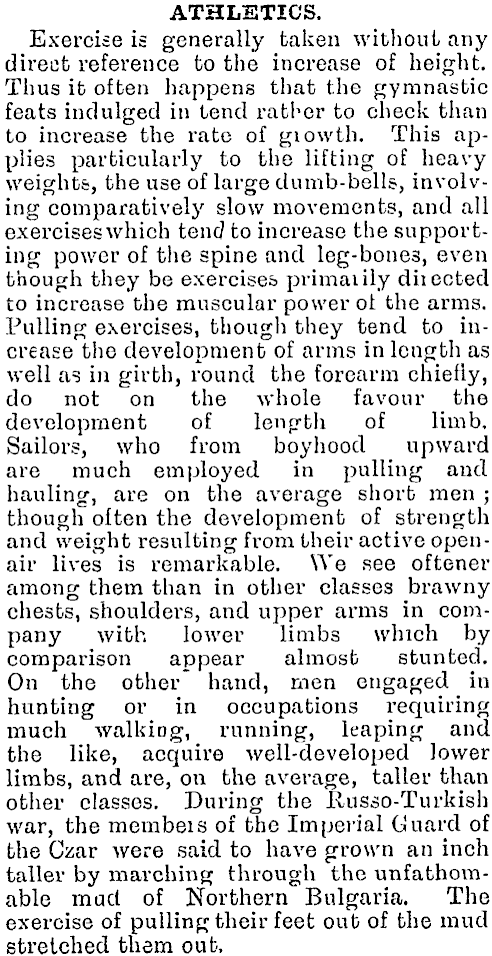 ATHLETICS.

Exercise is generally taken without any direct reference to the increase of height. Thus it often happens that the gymnastic feats indulged in tend rather to check than to increase the rate of growth. This applies particularly to the lifting of heavy weights, the use of large dumb-bells, involving comparatively slow movements, and all exercises which tend to increase the supporting power of the spine and leg-bones, even though they be exercises primarily directed to increase the muscular power of the arms. Pulling exercises, though they tend to increase the development of arms in length as well as in girth, round the forearm chiefly, do not on the whole favour the development of length of limb. Sailors, who from boyhood upward are much employed in pulling and hauling, are on the average short men; though often the development of strength and weight resulting from their active open-air lives is remarkable. We see oftener among them than in other classes brawny chests, shoulders, and upper arms in company with lower limbs which by comparison appear almost stunted. On the other hand, men engaged in hunting or in occupations requiring much walking, running, leaping and the like, acquire well-developed lower limbs, and are, on the average, taller than other classes. During the Russo-Turkish war, the members of the Imperial Guard of the Czar were said to have grown an inch taller by marching through the unfathomable mud of Northern Bulgaria. The exercise of pulling their feet out of the mud stretched them out.